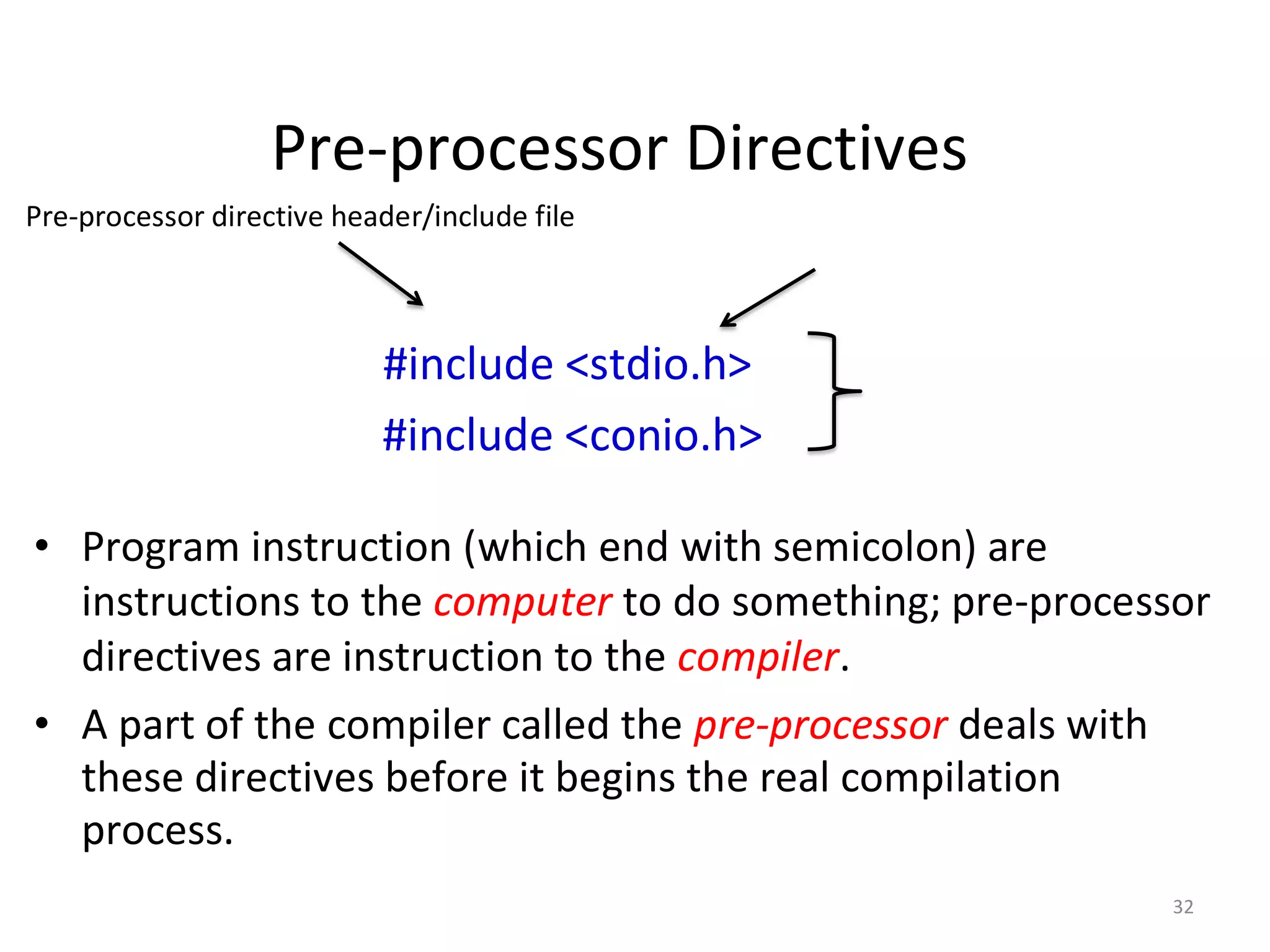 Pre-processor Directives

Pre-processor directive header/include file

#include <stdio.h>

#include <conio.h>

• Program instruction (which end with semicolon) are instructions to the computer to do something; pre-processor directives are instruction to the compiler.

• A part of the compiler called the pre-processor deals with these directives before it begins the real compilation process.

32